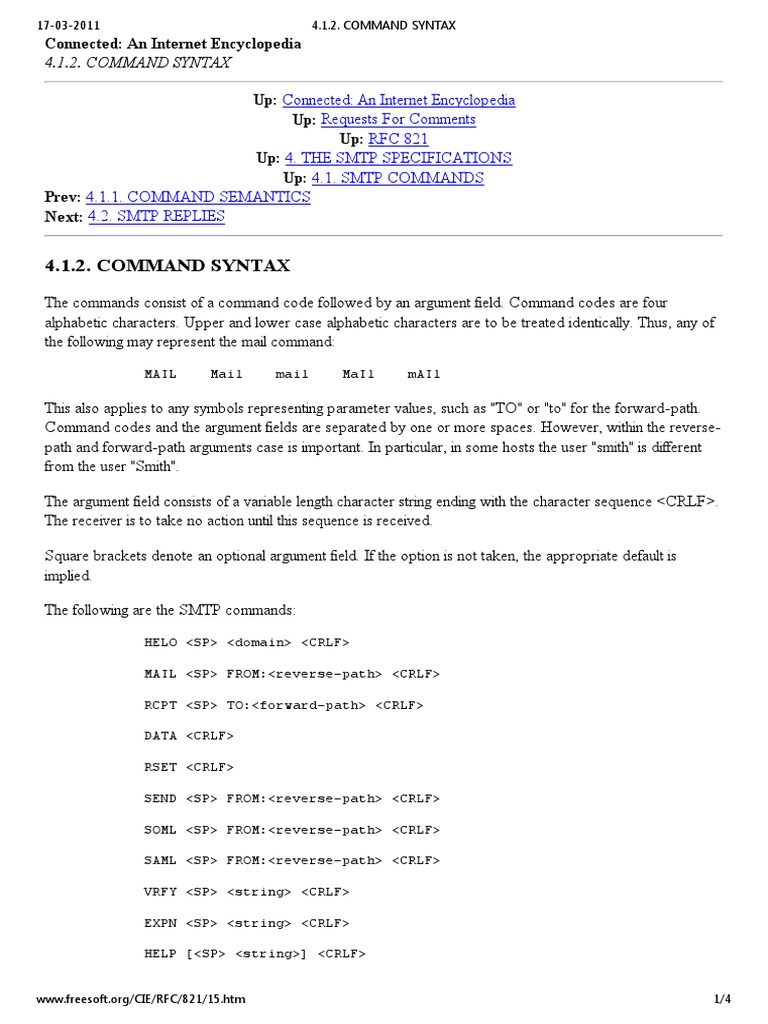 17-03-2011 4.1.2. COMMAND SYNTAX

Connected: An Internet Encyclopedia
4.1.2. COMMAND SYNTAX

Up: Connected: An Internet Encyclopedia
Up: Requests For Comments
Up: RFC 821
Up: 4. THE SMTP SPECIFICATIONS
Up: 4.1. SMTP COMMANDS
Prev: 4.1.1. COMMAND SEMANTICS
Next: 4.2. SMTP REPLIES

4.1.2. COMMAND SYNTAX

The commands consist of a command code followed by an argument field. Command codes are four alphabetic characters. Upper and lower case alphabetic characters are to be treated identically. Thus, any of the following may represent the mail command:

MAIL Mail mail MaIl mAIl

This also applies to any symbols representing parameter values, such as "TO" or "to" for the forward-path. Command codes and the argument fields are separated by one or more spaces. However, within the reverse-path and forward-path arguments case is important. In particular, in some hosts the user "smith" is different from the user "Smith".

The argument field consists of a variable length character string ending with the character sequence <CRLF>. The receiver is to take no action until this sequence is received.

Square brackets denote an optional argument field. If the option is not taken, the appropriate default is implied.

The following are the SMTP commands:

HELO <SP> <domain> <CRLF>

MAIL <SP> FROM:<reverse-path> <CRLF>

RCPT <SP> TO:<forward-path> <CRLF>

DATA <CRLF>

RSET <CRLF>

SEND <SP> FROM:<reverse-path> <CRLF>

SOML <SP> FROM:<reverse-path> <CRLF>

SAML <SP> FROM:<reverse-path> <CRLF>

VRFY <SP> <string> <CRLF>

EXPN <SP> <string> <CRLF>

HELP [<SP> <string>] <CRLF>

www.freesoft.org/CIE/RFC/821/15.htm 1/4